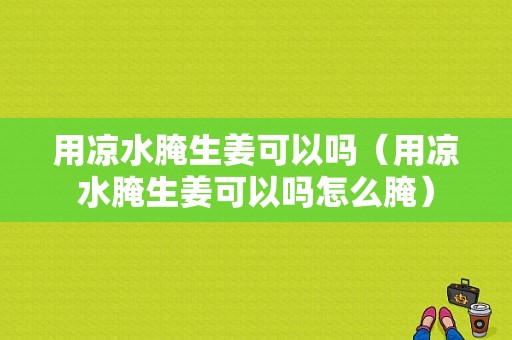 用凉水腌生姜可以吗（用凉水腌生姜可以吗怎么腌）